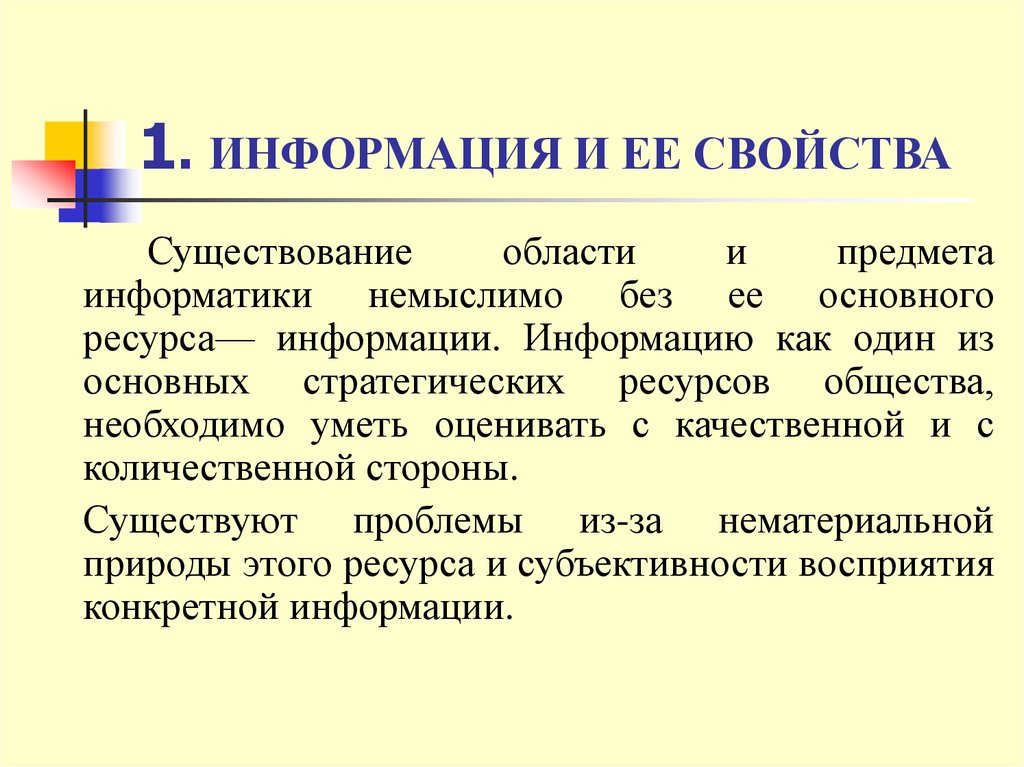 1. ИНФОРМАЦИЯ И ЕЕ СВОЙСТВА

Существование области и предмета информатики немыслимо без ее основного ресурса— информации. Информацию как один из основных стратегических ресурсов общества, необходимо уметь оценивать с качественной и с количественной стороны.

Существуют проблемы из-за нематериальной природы этого ресурса и субъективности восприятия конкретной информации.